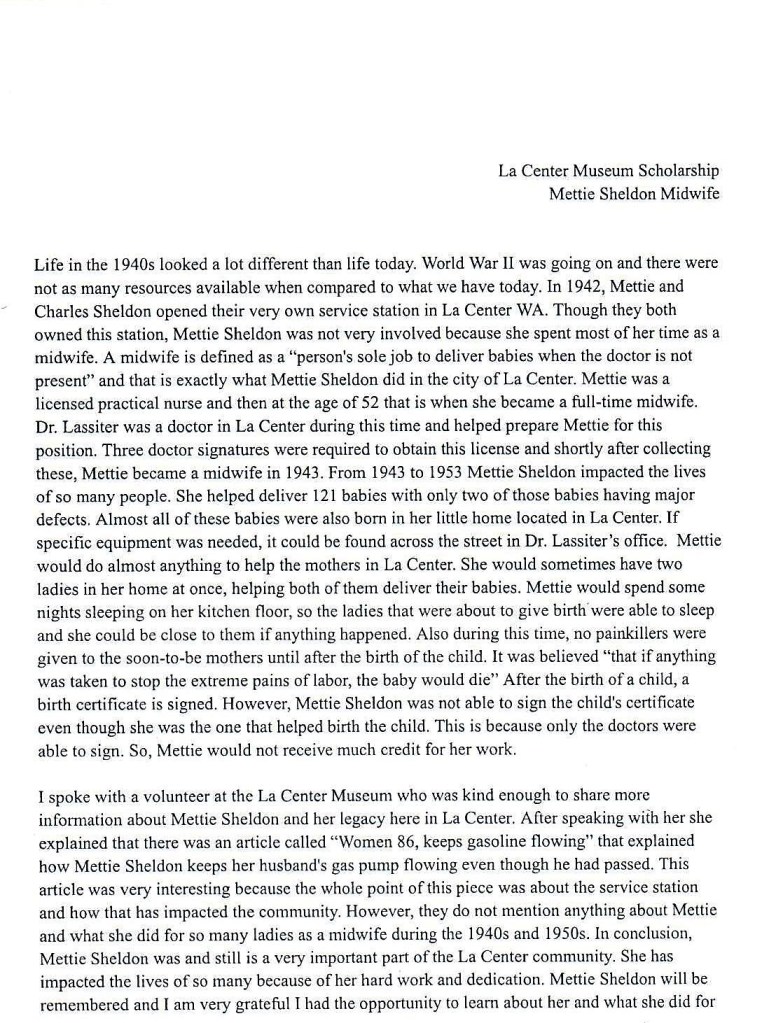 La Center Museum Scholarship
Mettie Sheldon Midwife

Life in the 1940s looked a lot different than life today. World War II was going on and there were not as many resources available when compared to what we have today. In 1942, Mettie and Charles Sheldon opened their very own service station in La Center WA. Though they both owned this station, Mettie Sheldon was not very involved because she spent most of her time as a midwife. A midwife is defined as a "person's sole job to deliver babies when the doctor is not present" and that is exactly what Mettie Sheldon did in the city of La Center. Mettie was a licensed practical nurse and then at the age of 52 that is when she became a full-time midwife. Dr. Lassiter was a doctor in La Center during this time and helped prepare Mettie for this position. Three doctor signatures were required to obtain this license and shortly after collecting these, Mettie became a midwife in 1943. From 1943 to 1953 Mettie Sheldon impacted the lives of so many people. She helped deliver 121 babies with only two of those babies having major defects. Almost all of these babies were also born in her little home located in La Center. If specific equipment was needed, it could be found across the street in Dr. Lassiter's office. Mettie would do almost anything to help the mothers in La Center. She would sometimes have two ladies in her home at once, helping both of them deliver their babies. Mettie would spend some nights sleeping on her kitchen floor, so the ladies that were about to give birth were able to sleep and she could be close to them if anything happened. Also during this time, no painkillers were given to the soon-to-be mothers until after the birth of the child. It was believed "that if anything was taken to stop the extreme pains of labor, the baby would die" After the birth of a child, a birth certificate is signed. However, Mettie Sheldon was not able to sign the child's certificate even though she was the one that helped birth the child. This is because only the doctors were able to sign. So, Mettie would not receive much credit for her work.

I spoke with a volunteer at the La Center Museum who was kind enough to share more information about Mettie Sheldon and her legacy here in La Center. After speaking with her she explained that there was an article called "Women 86, keeps gasoline flowing" that explained how Mettie Sheldon keeps her husband's gas pump flowing even though he had passed. This article was very interesting because the whole point of this piece was about the service station and how that has impacted the community. However, they do not mention anything about Mettie and what she did for so many ladies as a midwife during the 1940s and 1950s. In conclusion, Mettie Sheldon was and still is a very important part of the La Center community. She has impacted the lives of so many because of her hard work and dedication. Mettie Sheldon will be remembered and I am very grateful I had the opportunity to learn about her and what she did for